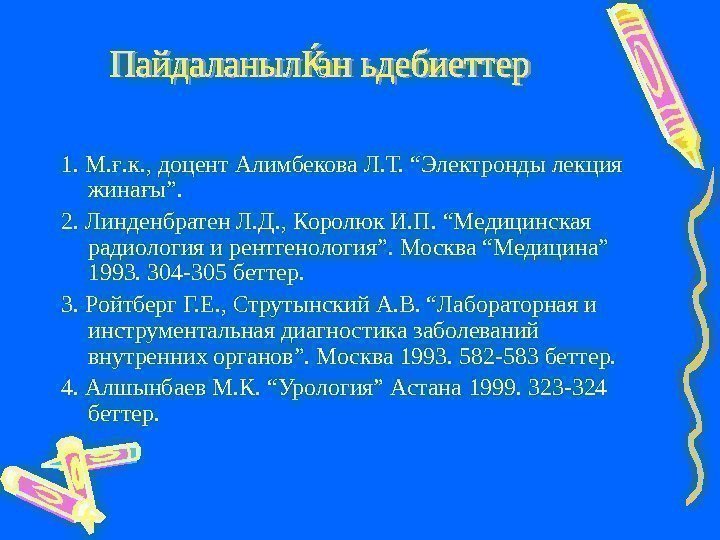 Пайдаланылќан ьдебиеттер

1. М.ғ.к., доцент Алимбекова Л.Т. "Электронды лекция жинағы".

2. Линденбратен Л.Д., Королюк И.П. "Медицинская радиология и рентгенология". Москва "Медицина" 1993. 304-305 беттер.

3. Ройтберг Г.Е., Струтынский А.В. "Лабораторная и инструментальная диагностика заболеваний внутренних органов". Москва 1993. 582-583 беттер.

4. Алшынбаев М.К. "Урология" Астана 1999. 323-324 беттер.